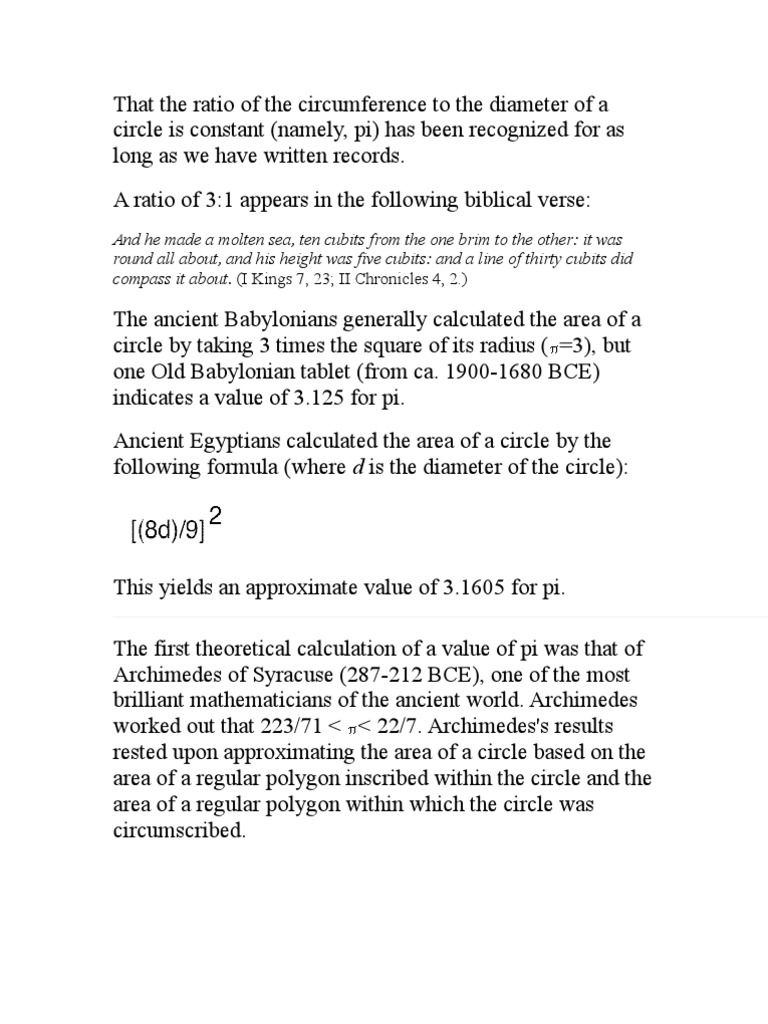 That the ratio of the circumference to the diameter of a circle is constant (namely, pi) has been recognized for as long as we have written records.

A ratio of 3:1 appears in the following biblical verse:

And he made a molten sea, ten cubits from the one brim to the other: it was round all about, and his height was five cubits: and a line of thirty cubits did compass it about. (I Kings 7, 23; II Chronicles 4, 2.)

The ancient Babylonians generally calculated the area of a circle by taking 3 times the square of its radius ($\pi$=3), but one Old Babylonian tablet (from ca. 1900-1680 BCE) indicates a value of 3.125 for pi.

Ancient Egyptians calculated the area of a circle by the following formula (where $d$ is the diameter of the circle):

$[(8d)/9]^2$

This yields an approximate value of 3.1605 for pi.

The first theoretical calculation of a value of pi was that of Archimedes of Syracuse (287-212 BCE), one of the most brilliant mathematicians of the ancient world. Archimedes worked out that 223/71 < $\pi$< 22/7. Archimedes's results rested upon approximating the area of a circle based on the area of a regular polygon inscribed within the circle and the area of a regular polygon within which the circle was circumscribed.